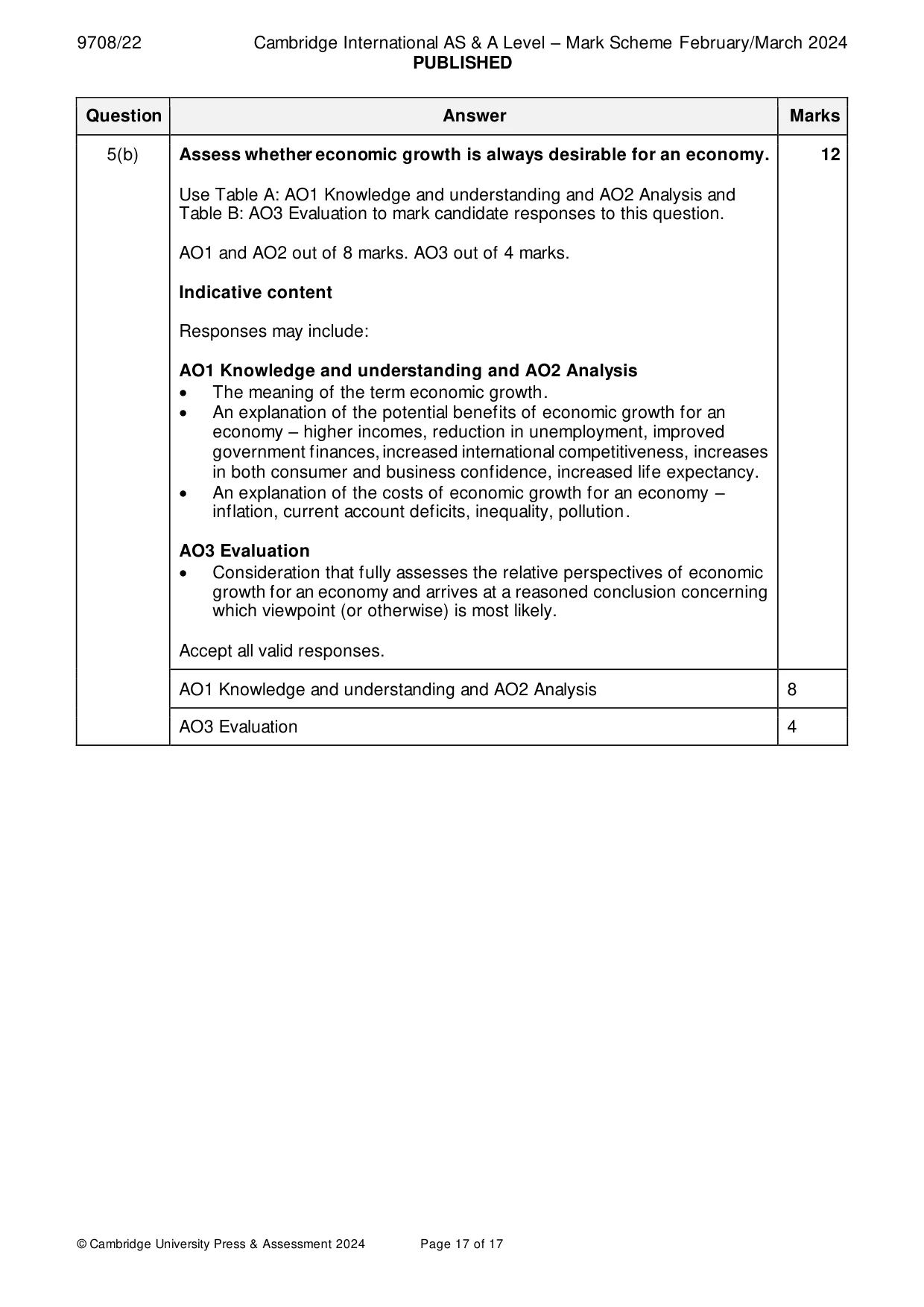 9708/22 Cambridge International AS & A Level – Mark Scheme February/March 2024
PUBLISHED

| Question | Answer | Marks |
|---|---|---|
| 5(b) | Assess whether economic growth is always desirable for an economy. Use Table A: AO1 Knowledge and understanding and AO2 Analysis and Table B: AO3 Evaluation to mark candidate responses to this question. AO1 and AO2 out of 8 marks. AO3 out of 4 marks. Indicative content Responses may include: AO1 Knowledge and understanding and AO2 Analysis • The meaning of the term economic growth. • An explanation of the potential benefits of economic growth for an economy – higher incomes, reduction in unemployment, improved government finances, increased international competitiveness, increases in both consumer and business confidence, increased life expectancy. • An explanation of the costs of economic growth for an economy – inflation, current account deficits, inequality, pollution. AO3 Evaluation • Consideration that fully assesses the relative perspectives of economic growth for an economy and arrives at a reasoned conclusion concerning which viewpoint (or otherwise) is most likely. Accept all valid responses. | 12 |
| | AO1 Knowledge and understanding and AO2 Analysis | 8 |
| | AO3 Evaluation | 4 |

© Cambridge University Press & Assessment 2024 Page 17 of 17